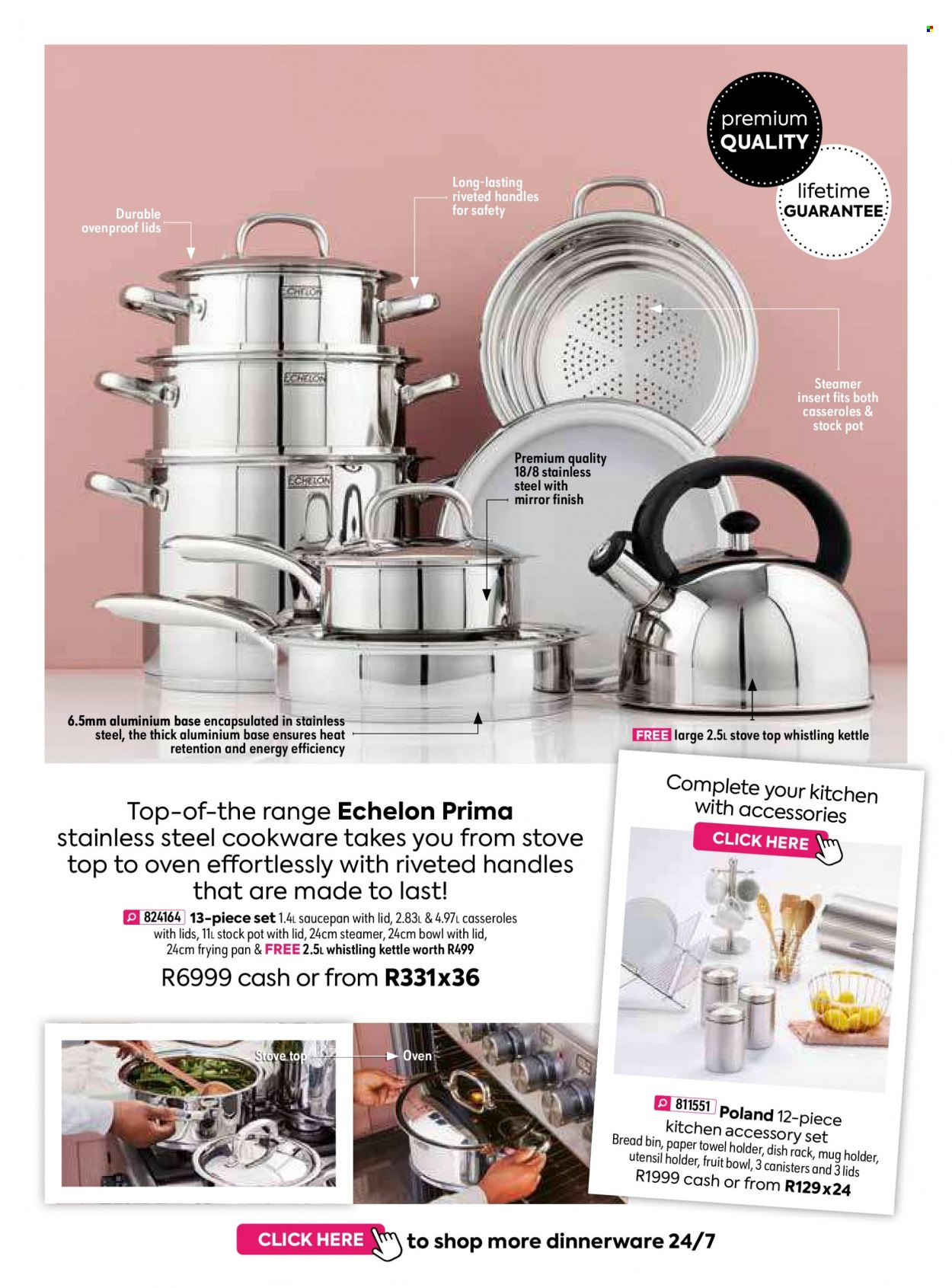 premium QUALITY

lifetime GUARANTEE

Durable ovenproof lids

Long-lasting riveted handles for safety

ECHELON

ECHELON

ECHELON

Steamer insert fits both casseroles & stock pot

Premium quality 18/8 stainless steel with mirror finish

6.5mm aluminium base encapsulated in stainless steel, the thick aluminium base ensures heat retention and energy efficiency

FREE large 2.5L stove top whistling kettle

Top-of-the range Echelon Prima stainless steel cookware takes you from stove top to oven effortlessly with riveted handles that are made to last!

824164 13-piece set 1.4L saucepan with lid, 2.83L & 4.97L casseroles with lids, 11L stock pot with lid, 24cm steamer, 24cm bowl with lid, 24cm frying pan & FREE 2.5L whistling kettle worth R499

R6999 cash or from R331x36

Stove top

Oven

Complete your kitchen with accessories

CLICK HERE

811551 Poland 12-piece kitchen accessory set

Bread bin, paper towel holder, dish rack, mug holder, utensil holder, fruit bowl, 3 canisters and 3 lids

R1999 cash or from R129x24

CLICK HERE to shop more dinnerware 24/7